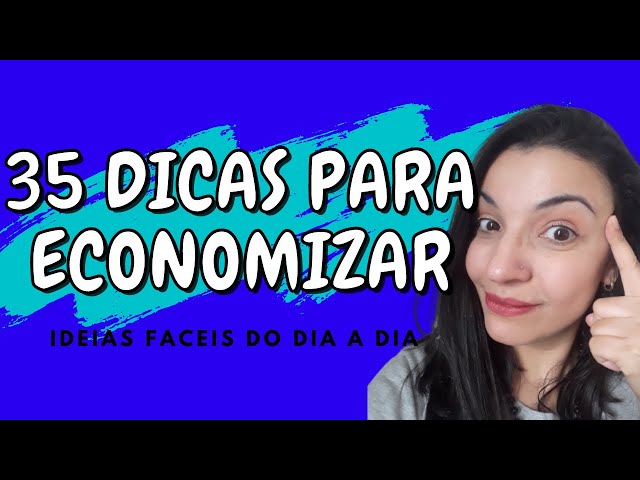 35 DICAS PARA ECONOMIZAR

IDEIAS FACEIS DO DIA A DIA